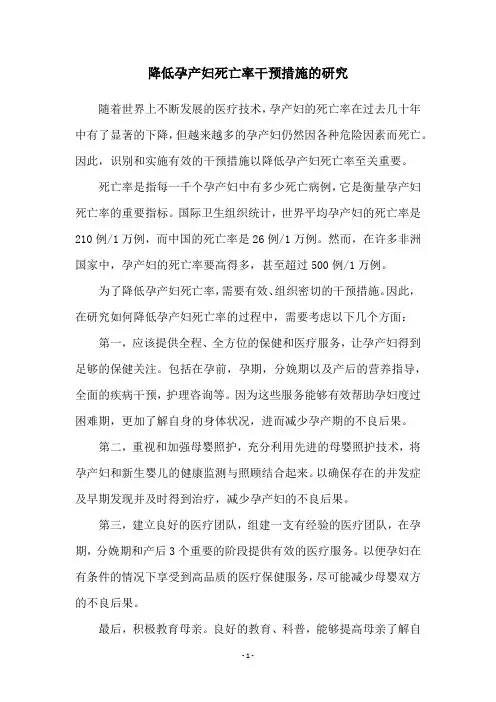 降低孕产妇死亡率干预措施的研究

随着世界上不断发展的医疗技术，孕产妇的死亡率在过去几十年中有了显著的下降，但越来越多的孕产妇仍然因各种危险因素而死亡。因此，识别和实施有效的干预措施以降低孕产妇死亡率至关重要。

死亡率是指每一千个孕产妇中有多少死亡病例，它是衡量孕产妇死亡率的重要指标。国际卫生组织统计，世界平均孕产妇的死亡率是210例/1万例，而中国的死亡率是26例/1万例。然而，在许多非洲国家中，孕产妇的死亡率要高得多，甚至超过500例/1万例。

为了降低孕产妇死亡率，需要有效、组织密切的干预措施。因此，在研究如何降低孕产妇死亡率的过程中，需要考虑以下几个方面：

第一，应该提供全程、全方位的保健和医疗服务，让孕产妇得到足够的保健关注。包括在孕前，孕期，分娩期以及产后的营养指导，全面的疾病干预，护理咨询等。因为这些服务能够有效帮助孕妇度过困难期，更加了解自身的身体状况，进而减少孕产期的不良后果。

第二，重视和加强母婴照护，充分利用先进的母婴照护技术，将孕产妇和新生婴儿的健康监测与照顾结合起来。以确保存在的并发症及早期发现并及时得到治疗，减少孕产妇的不良后果。

第三，建立良好的医疗团队，组建一支有经验的医疗团队，在孕期，分娩期和产后3个重要的阶段提供有效的医疗服务。以便孕妇在有条件的情况下享受到高品质的医疗保健服务，尽可能减少母婴双方的不良后果。

最后，积极教育母亲。良好的教育、科普，能够提高母亲了解自

- 1 -